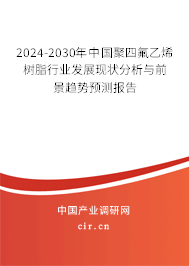 2024-2030年中国聚四氟乙烯树脂行业发展现状分析与前景趋势预测报告

中国产业调研网
cir.cn